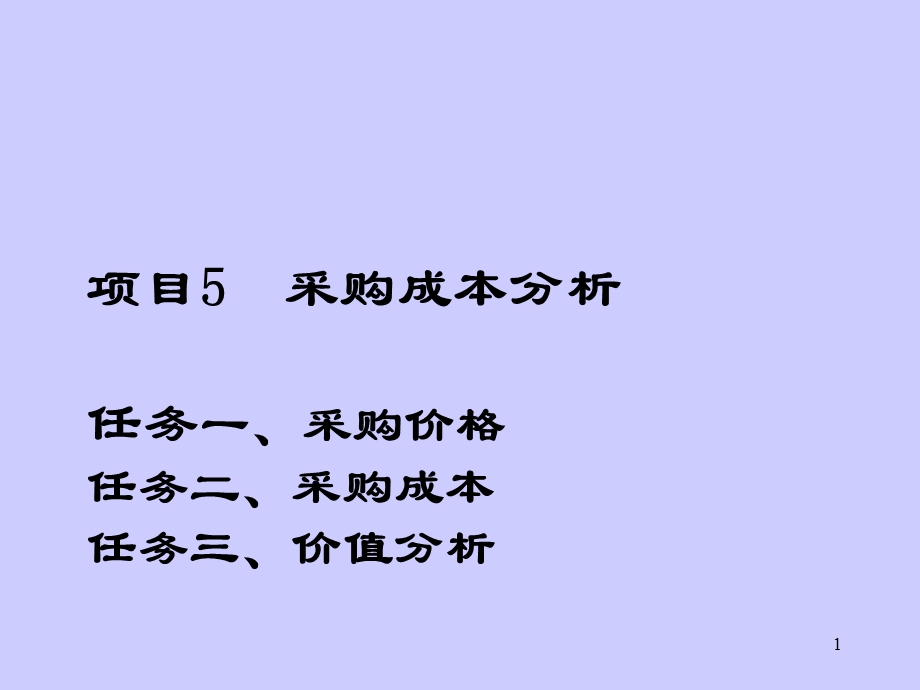 项目5　采购成本分析

任务一、采购价格
任务二、采购成本
任务三、价值分析

1